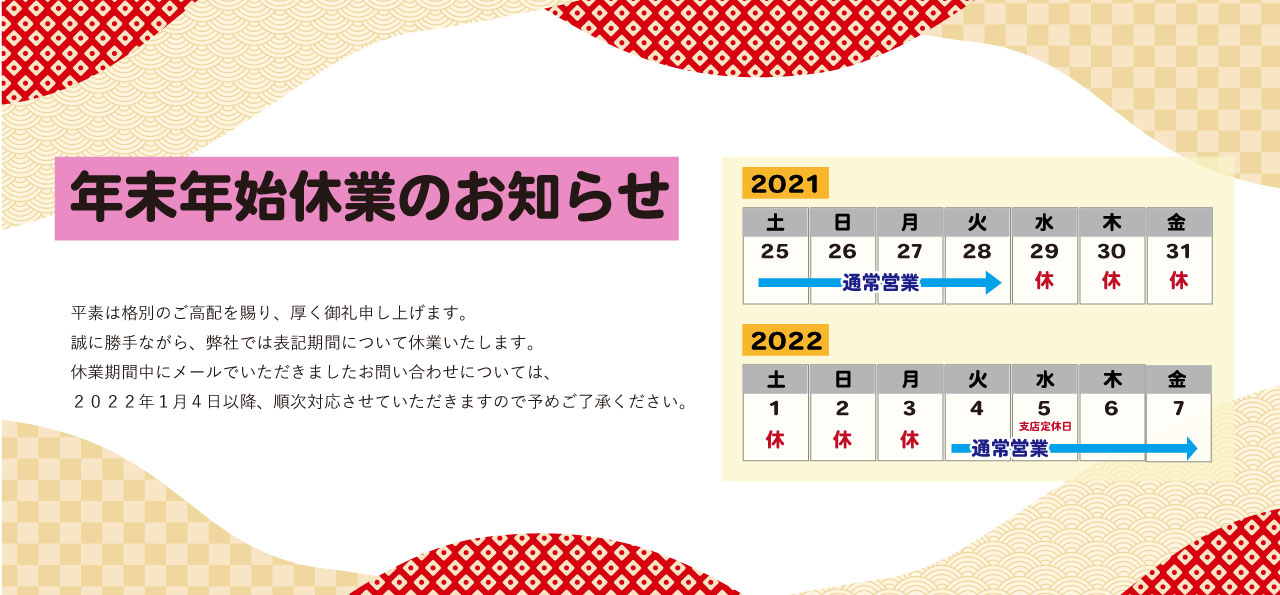 年末年始休業のお知らせ

平素は格別のご高配を賜り、厚く御礼申し上げます。
誠に勝手ながら、弊社では表記期間について休業いたします。
休業期間中にメールでいただきましたお問い合わせについては、
２０２２年１月４日以降、順次対応させていただきますので予めご了承ください。

2021

| 土 | 日 | 月 | 火 | 水 | 木 | 金 |
|---|---|---|---|---|---|---|
| 25 | 26 | 27 | 28 | 29 | 30 | 31 |
| 通常営業 | | | | 休 | 休 | 休 |

2022

| 土 | 日 | 月 | 火 | 水 | 木 | 金 |
|---|---|---|---|---|---|---|
| 1 | 2 | 3 | 4 | 5 支店定休日 | 6 | 7 |
| 休 | 休 | 休 | 通常営業 | | | |